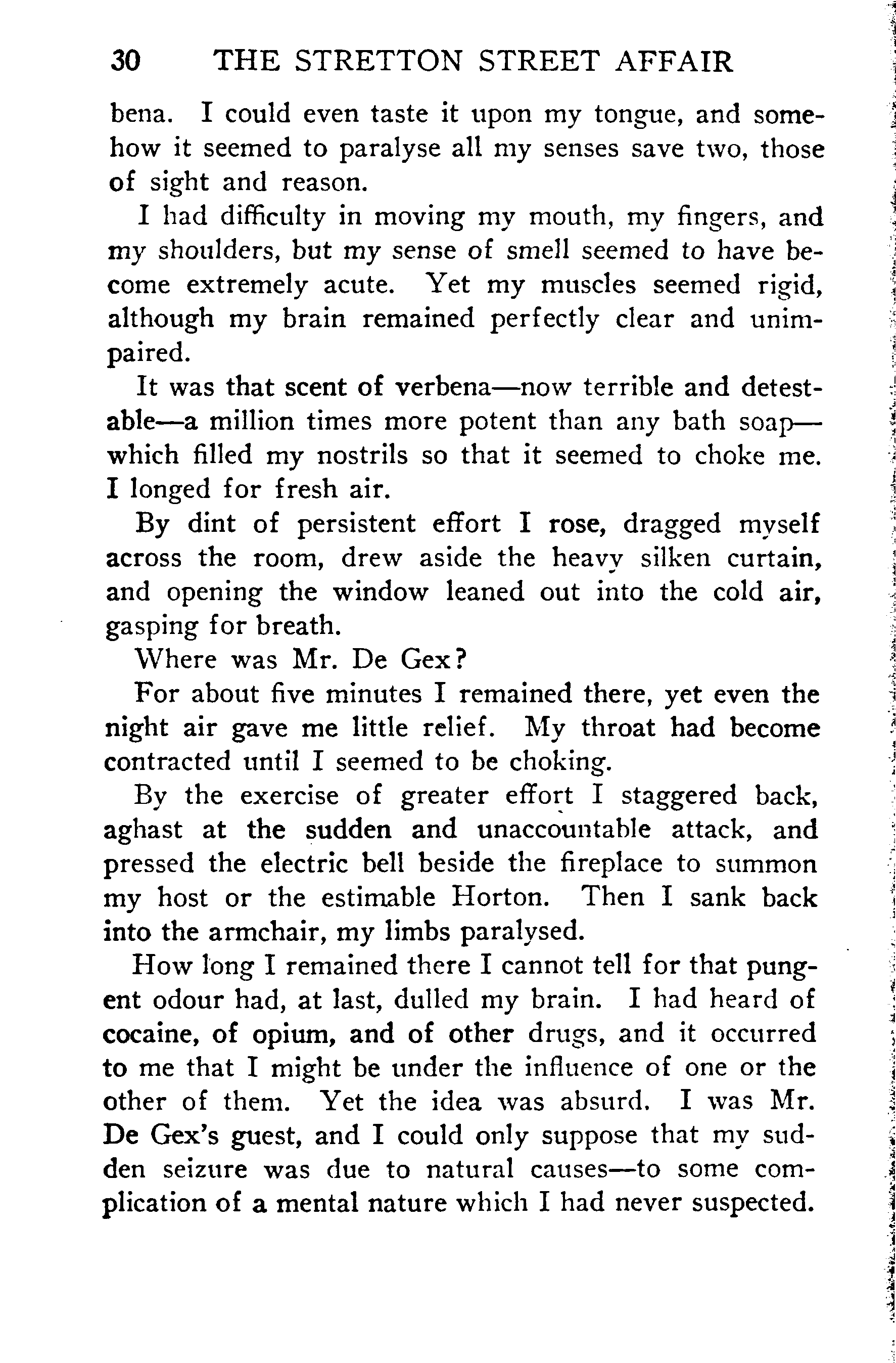 30 THE STRETTON STREET AFFAIR

bena. I could even taste it upon my tongue, and somehow it seemed to paralyse all my senses save two, those of sight and reason.

I had difficulty in moving my mouth, my fingers, and my shoulders, but my sense of smell seemed to have become extremely acute. Yet my muscles seemed rigid, although my brain remained perfectly clear and unimpaired.

It was that scent of verbena—now terrible and detestable—a million times more potent than any bath soap—which filled my nostrils so that it seemed to choke me. I longed for fresh air.

By dint of persistent effort I rose, dragged myself across the room, drew aside the heavy silken curtain, and opening the window leaned out into the cold air, gasping for breath.

Where was Mr. De Gex?

For about five minutes I remained there, yet even the night air gave me little relief. My throat had become contracted until I seemed to be choking.

By the exercise of greater effort I staggered back, aghast at the sudden and unaccountable attack, and pressed the electric bell beside the fireplace to summon my host or the estimable Horton. Then I sank back into the armchair, my limbs paralysed.

How long I remained there I cannot tell for that pungent odour had, at last, dulled my brain. I had heard of cocaine, of opium, and of other drugs, and it occurred to me that I might be under the influence of one or the other of them. Yet the idea was absurd. I was Mr. De Gex's guest, and I could only suppose that my sudden seizure was due to natural causes—to some complication of a mental nature which I had never suspected.